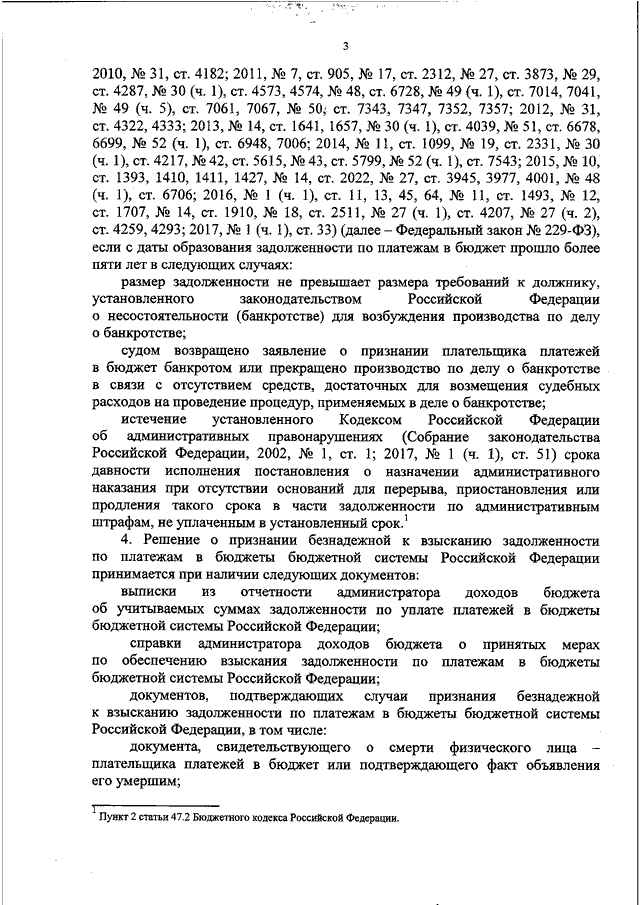 3

2010, № 31, ст. 4182; 2011, № 7, ст. 905, № 17, ст. 2312, № 27, ст. 3873, № 29, ст. 4287, № 30 (ч. 1), ст. 4573, 4574, № 48, ст. 6728, № 49 (ч. 1), ст. 7014, 7041, № 49 (ч. 5), ст. 7061, 7067, № 50, ст. 7343, 7347, 7352, 7357; 2012, № 31, ст. 4322, 4333; 2013, № 14, ст. 1641, 1657, № 30 (ч. 1), ст. 4039, № 51, ст. 6678, 6699, № 52 (ч. 1), ст. 6948, 7006; 2014, № 11, ст. 1099, № 19, ст. 2331, № 30 (ч. 1), ст. 4217, № 42, ст. 5615, № 43, ст. 5799, № 52 (ч. 1), ст. 7543; 2015, № 10, ст. 1393, 1410, 1411, 1427, № 14, ст. 2022, № 27, ст. 3945, 3977, 4001, № 48 (ч. 1), ст. 6706; 2016, № 1 (ч. 1), ст. 11, 13, 45, 64, № 11, ст. 1493, № 12, ст. 1707, № 14, ст. 1910, № 18, ст. 2511, № 27 (ч. 1), ст. 4207, № 27 (ч. 2), ст. 4259, 4293; 2017, № 1 (ч. 1), ст. 33) (далее – Федеральный закон № 229-ФЗ), если с даты образования задолженности по платежам в бюджет прошло более пяти лет в следующих случаях:

размер задолженности не превышает размера требований к должнику, установленного законодательством Российской Федерации о несостоятельности (банкротстве) для возбуждения производства по делу о банкротстве;

судом возвращено заявление о признании плательщика платежей в бюджет банкротом или прекращено производство по делу о банкротстве в связи с отсутствием средств, достаточных для возмещения судебных расходов на проведение процедур, применяемых в деле о банкротстве;

истечение установленного Кодексом Российской Федерации об административных правонарушениях (Собрание законодательства Российской Федерации, 2002, № 1, ст. 1; 2017, № 1 (ч. 1), ст. 51) срока давности исполнения постановления о назначении административного наказания при отсутствии оснований для перерыва, приостановления или продления такого срока в части задолженности по административным штрафам, не уплаченным в установленный срок.$^1$

4. Решение о признании безнадежной к взысканию задолженности по платежам в бюджеты бюджетной системы Российской Федерации принимается при наличии следующих документов:

выписки из отчетности администратора доходов бюджета об учитываемых суммах задолженности по уплате платежей в бюджеты бюджетной системы Российской Федерации;

справки администратора доходов бюджета о принятых мерах по обеспечению взыскания задолженности по платежам в бюджеты бюджетной системы Российской Федерации;

документов, подтверждающих случаи признания безнадежной к взысканию задолженности по платежам в бюджеты бюджетной системы Российской Федерации, в том числе:

документа, свидетельствующего о смерти физического лица – плательщика платежей в бюджет или подтверждающего факт объявления его умершим;

$^1$ Пункт 2 статьи 47.2 Бюджетного кодекса Российской Федерации.